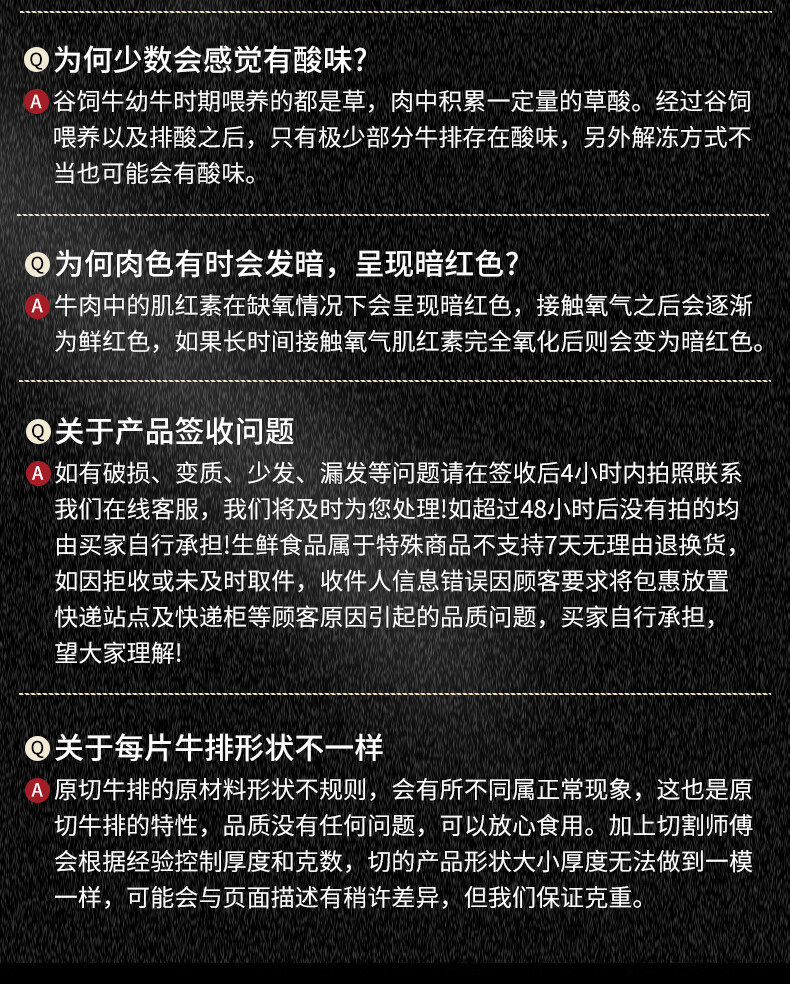 Q 为何少数会感觉有酸味?

A 谷饲牛幼牛时期喂养的都是草，肉中积累一定量的草酸。经过谷饲喂养以及排酸之后，只有极少部分牛排存在酸味，另外解冻方式不当也可能会有酸味。

Q 为何肉色有时会发暗，呈现暗红色?

A 牛肉中的肌红素在缺氧情况下会呈现暗红色，接触氧气之后会逐渐为鲜红色，如果长时间接触氧气肌红素完全氧化后则会变为暗红色。

Q 关于产品签收问题

A 如有破损、变质、少发、漏发等问题请在签收后4小时内拍照联系我们在线客服，我们将及时为您处理!如超过48小时后没有拍的均由买家自行承担!生鲜食品属于特殊商品不支持7天无理由退换货，如因拒收或未及时取件，收件人信息错误因顾客要求将包惠放置快递站点及快递柜等顾客原因引起的品质问题，买家自行承担，望大家理解!

Q 关于每片牛排形状不一样

A 原切牛排的原材料形状不规则，会有所不同属正常现象，这也是原切牛排的特性，品质没有任何问题，可以放心食用。加上切割师傅会根据经验控制厚度和克数，切的产品形状大小厚度无法做到一模一样，可能会与页面描述有稍许差异，但我们保证克重。